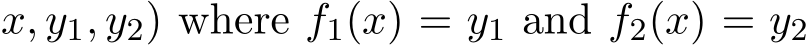 $x, y_1, y_2)$ where $f_1(x) = y_1$ and $f_2(x) = y_2$